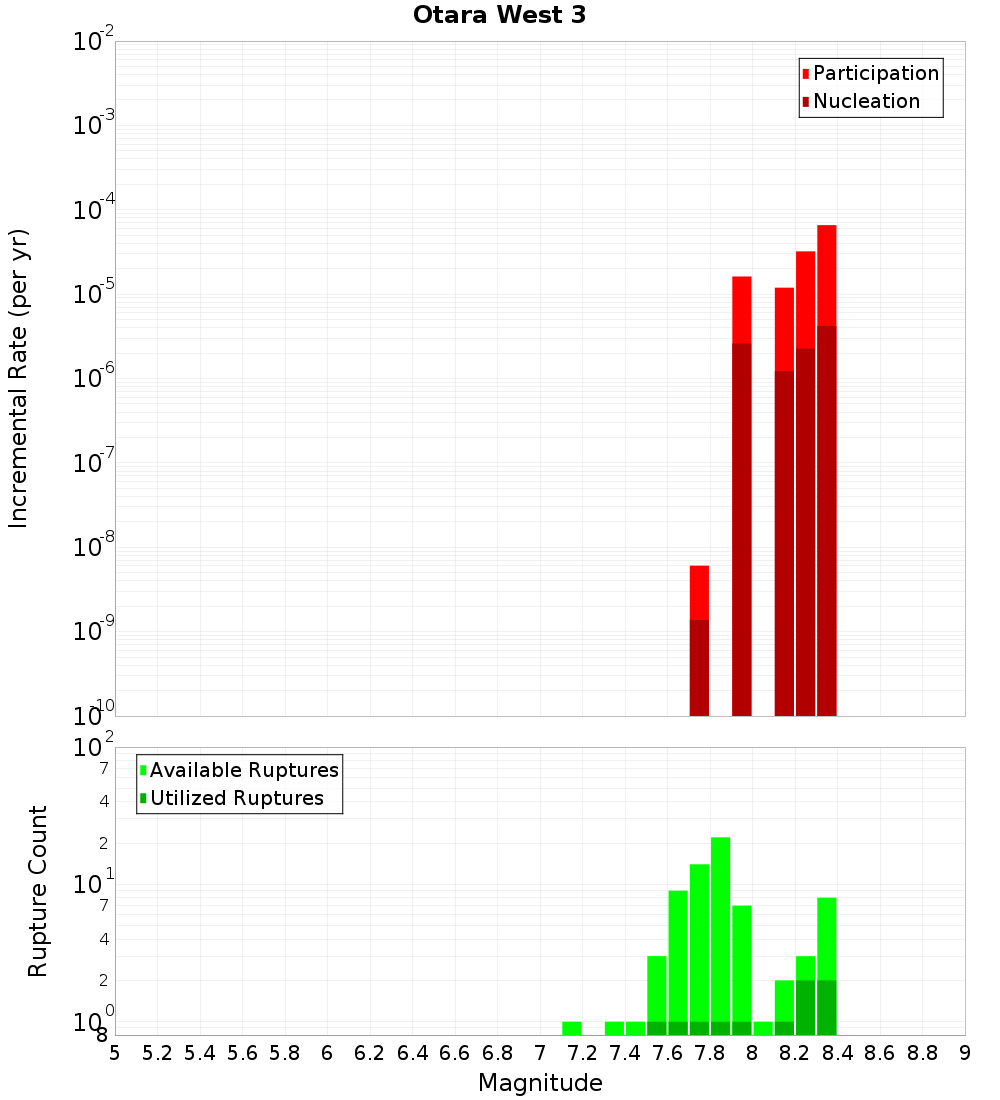 Otara West 3

Participation
Nucleation

Incremental Rate (per yr)

$10^{-2}$
$10^{-3}$
$10^{-4}$
$10^{-5}$
$10^{-6}$
$10^{-7}$
$10^{-8}$
$10^{-9}$
$10^{-10}$

Available Ruptures
Utilized Ruptures

Rupture Count

$10^{2}$
7
4
2
$10^{1}$
7
4
2
$10^{0}$
8

5 5.2 5.4 5.6 5.8 6 6.2 6.4 6.6 6.8 7 7.2 7.4 7.6 7.8 8 8.2 8.4 8.6 8.8 9

Magnitude